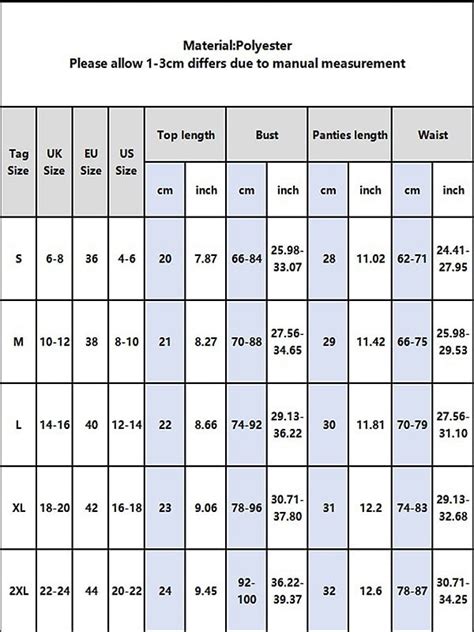 Material:Polyester
Please allow 1-3cm differs due to manual measurement

| Tag Size | UK Size | EU Size | US Size | Top length cm | Top length inch | Bust cm | Bust inch | Panties length cm | Panties length inch | Waist cm | Waist inch |
|---|---|---|---|---|---|---|---|---|---|---|---|
| S | 6-8 | 36 | 4-6 | 20 | 7.87 | 66-84 | 25.98-33.07 | 28 | 11.02 | 62-71 | 24.41-27.95 |
| M | 10-12 | 38 | 8-10 | 21 | 8.27 | 70-88 | 27.56-34.65 | 29 | 11.42 | 66-75 | 25.98-29.53 |
| L | 14-16 | 40 | 12-14 | 22 | 8.66 | 74-92 | 29.13-36.22 | 30 | 11.81 | 70-79 | 27.56-31.10 |
| XL | 18-20 | 42 | 16-18 | 23 | 9.06 | 78-96 | 30.71-37.80 | 31 | 12.2 | 74-83 | 29.13-32.68 |
| 2XL | 22-24 | 44 | 20-22 | 24 | 9.45 | 92-100 | 36.22-39.37 | 32 | 12.6 | 78-87 | 30.71-34.25 |